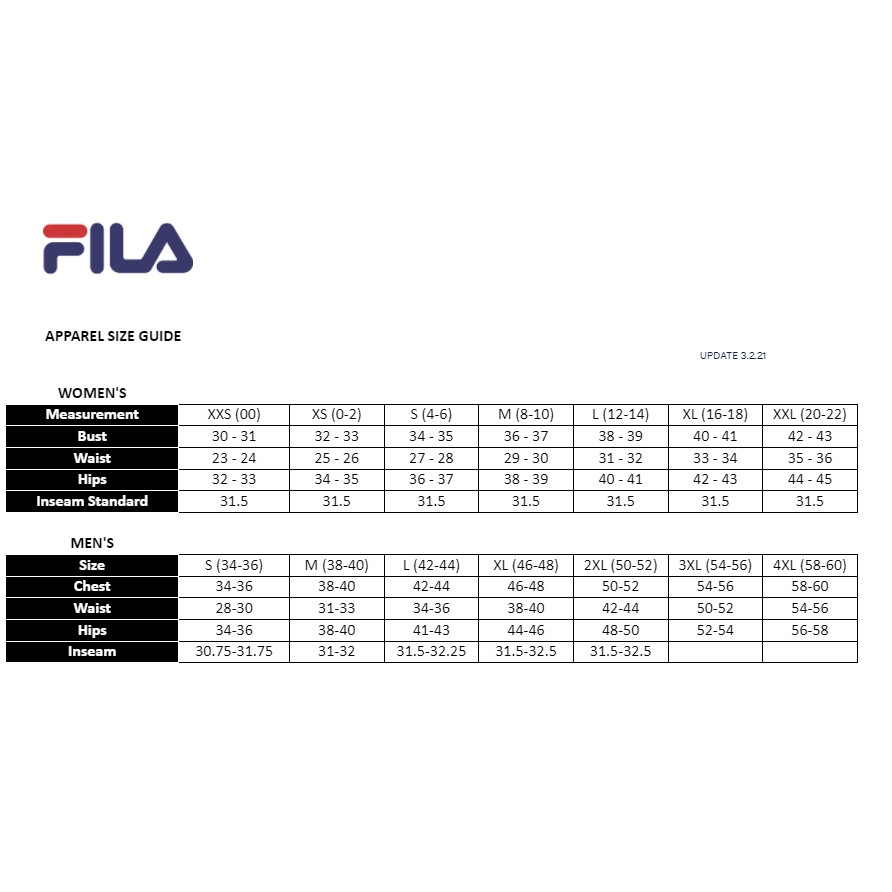 FILA

APPAREL SIZE GUIDE

UPDATE 3.2.21

WOMEN'S

| Measurement | XXS (00) | XS (0-2) | S (4-6) | M (8-10) | L (12-14) | XL (16-18) | XXL (20-22) |
|---|---|---|---|---|---|---|---|
| Bust | 30 - 31 | 32 - 33 | 34 - 35 | 36 - 37 | 38 - 39 | 40 - 41 | 42 - 43 |
| Waist | 23 - 24 | 25 - 26 | 27 - 28 | 29 - 30 | 31 - 32 | 33 - 34 | 35 - 36 |
| Hips | 32 - 33 | 34 - 35 | 36 - 37 | 38 - 39 | 40 - 41 | 42 - 43 | 44 - 45 |
| Inseam Standard | 31.5 | 31.5 | 31.5 | 31.5 | 31.5 | 31.5 | 31.5 |

MEN'S

| Size | S (34-36) | M (38-40) | L (42-44) | XL (46-48) | 2XL (50-52) | 3XL (54-56) | 4XL (58-60) |
|---|---|---|---|---|---|---|---|
| Chest | 34-36 | 38-40 | 42-44 | 46-48 | 50-52 | 54-56 | 58-60 |
| Waist | 28-30 | 31-33 | 34-36 | 38-40 | 42-44 | 50-52 | 54-56 |
| Hips | 34-36 | 38-40 | 41-43 | 44-46 | 48-50 | 52-54 | 56-58 |
| Inseam | 30.75-31.75 | 31-32 | 31.5-32.25 | 31.5-32.5 | 31.5-32.5 | | |